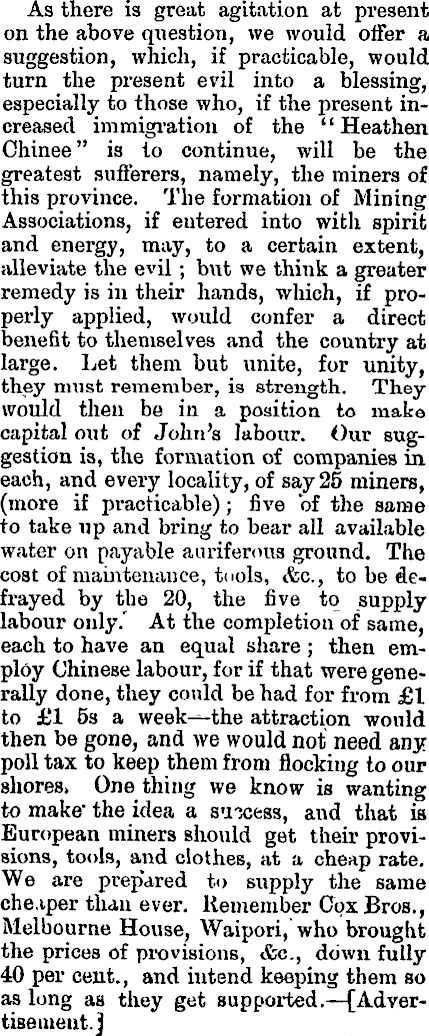 As there is great agitation at present on the above question, we would offer a suggestion, which, if practicable, would turn the present evil into a blessing, especially to those who, if the present increased immigration of the "Heathen Chinee" is to continue, will be the greatest sufferers, namely, the miners of this province. The formation of Mining Associations, if entered into with spirit and energy, may, to a certain extent, alleviate the evil; but we think a greater remedy is in their hands, which, if properly applied, would confer a direct benefit to themselves and the country at large. Let them but unite, for unity, they must remember, is strength. They would then be in a position to make capital out of John's labour. Our suggestion is, the formation of companies in each, and every locality, of say 25 miners, (more if practicable); five of the same to take up and bring to bear all available water on payable auriferous ground. The cost of maintenance, tools, &c., to be defrayed by the 20, the five to supply labour only. At the completion of same, each to have an equal share; then employ Chinese labour, for if that were generally done, they could be had for from £1 to £1 5s a week—the attraction would then be gone, and we would not need any poll tax to keep them from flocking to our shores. One thing we know is wanting to make the idea a success, and that is European miners should get their provisions, tools, and clothes, at a cheap rate. We are prepared to supply the same cheaper than ever. Remember Cox Bros., Melbourne House, Waipori, who brought the prices of provisions, &c., down fully 40 per cent., and intend keeping them so as long as they get supported.—[Advertisement.]